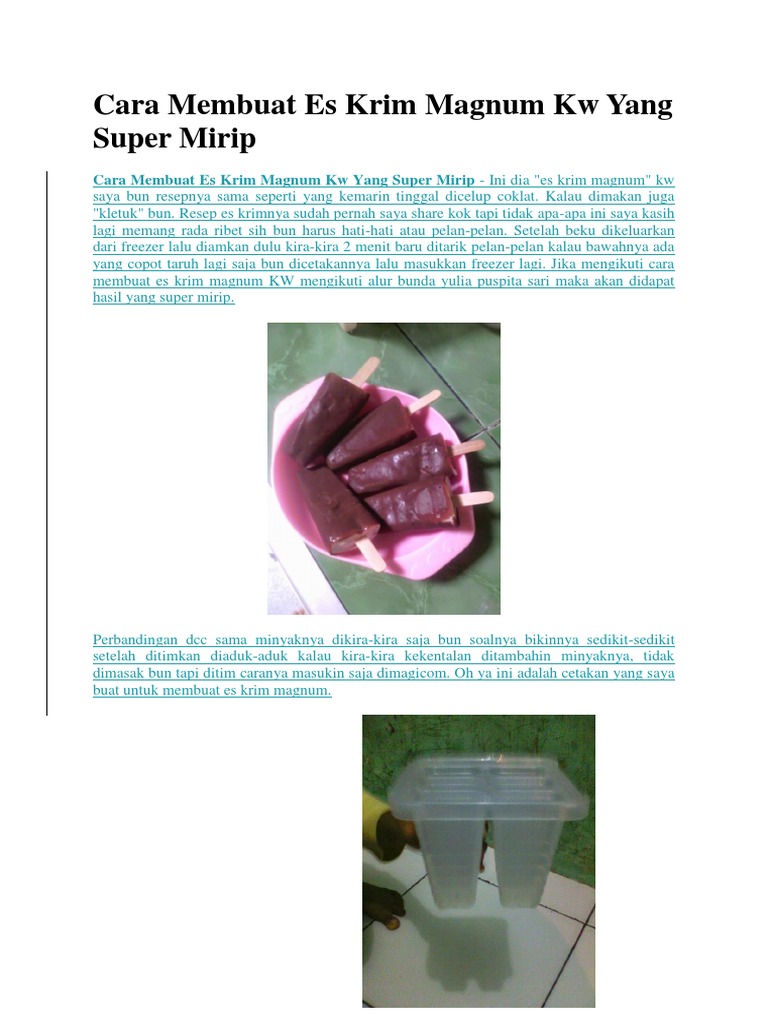 Cara Membuat Es Krim Magnum Kw Yang Super Mirip

Cara Membuat Es Krim Magnum Kw Yang Super Mirip - Ini dia "es krim magnum" kw saya bun resepnya sama seperti yang kemarin tinggal dicelup coklat. Kalau dimakan juga "kletuk" bun. Resep es krimnya sudah pernah saya share kok tapi tidak apa-apa ini saya kasih lagi memang rada ribet sih bun harus hati-hati atau pelan-pelan. Setelah beku dikeluarkan dari freezer lalu diamkan dulu kira-kira 2 menit baru ditarik pelan-pelan kalau bawahnya ada yang copot taruh lagi saja bun dicetakannya lalu masukkan freezer lagi. Jika mengikuti cara membuat es krim magnum KW mengikuti alur bunda yulia puspita sari maka akan didapat hasil yang super mirip.

Perbandingan dcc sama minyaknya dikira-kira saja bun soalnya bikinnya sedikit-sedikit setelah ditimkan diaduk-aduk kalau kira-kira kekentalan ditambahin minyaknya, tidak dimasak bun tapi ditim caranya masukin saja dimagicom. Oh ya ini adalah cetakan yang saya buat untuk membuat es krim magnum.